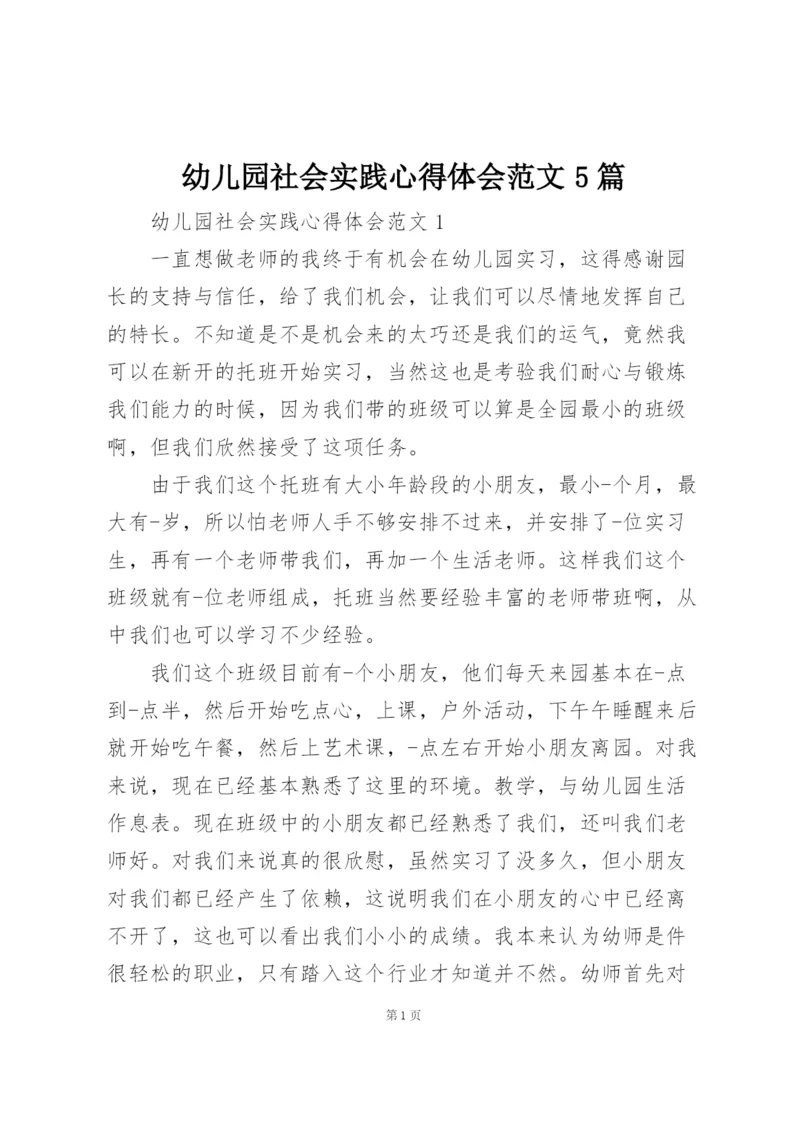 幼儿园社会实践心得体会范文 5 篇

幼儿园社会实践心得体会范文 1

一直想做老师的我终于有机会在幼儿园实习，这得感谢园长的支持与信任，给了我们机会，让我们可以尽情地发挥自己的特长。不知道是不是机会来的太巧还是我们的运气，竟然我可以在新开的托班开始实习，当然这也是考验我们耐心与锻炼我们能力的时候，因为我们带的班级可以算是全园最小的班级啊，但我们欣然接受了这项任务。

由于我们这个托班有大小年龄段的小朋友，最小-个月，最大有-岁，所以怕老师人手不够安排不过来，并安排了-位实习生，再有一个老师带我们，再加一个生活老师。这样我们这个班级就有-位老师组成，托班当然要经验丰富的老师带班啊，从中我们也可以学习不少经验。

我们这个班级目前有-个小朋友，他们每天来园基本在-点到-点半，然后开始吃点心，上课，户外活动，下午午睡醒来后就开始吃午餐，然后上艺术课，-点左右开始小朋友离园。对我来说，现在已经基本熟悉了这里的环境。教学，与幼儿园生活作息表。现在班级中的小朋友都已经熟悉了我们，还叫我们老师好。对我们来说真的很欣慰，虽然实习了没多久，但小朋友对我们都已经产生了依赖，这说明我们在小朋友的心中已经离不开了，这也可以看出我们小小的成绩。我本来认为幼师是件很轻松的职业，只有踏入这个行业才知道并不然。幼师首先对

第 1 页